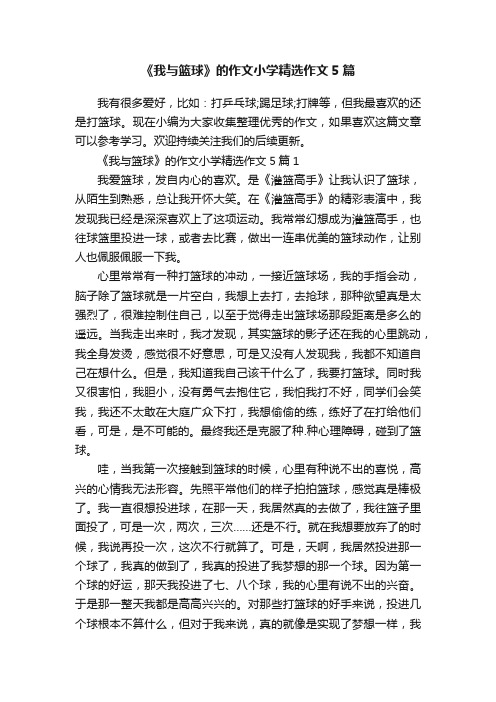 《我与篮球》的作文小学精选作文 5 篇

我有很多爱好，比如：打乒乓球;踢足球;打牌等，但我最喜欢的还是打篮球。现在小编为大家收集整理优秀的作文，如果喜欢这篇文章可以参考学习。欢迎持续关注我们的后续更新。

《我与篮球》的作文小学精选作文 5 篇 1

我爱篮球，发自内心的喜欢。是《灌篮高手》让我认识了篮球，从陌生到熟悉，总让我开怀大笑。在《灌篮高手》的精彩表演中，我发现我已经是深深喜欢上了这项运动。我常常幻想成为灌篮高手，也往球篮里投进一球，或者去比赛，做出一连串优美的篮球动作，让别人也佩服佩服一下我。

心里常常有一种打篮球的冲动，一接近篮球场，我的手指会动，脑子除了篮球就是一片空白，我想上去打，去抢球，那种欲望真是太强烈了，很难控制住自己，以至于觉得走出篮球场那段距离是多么的遥远。当我走出来时，我才发现，其实篮球的影子还在我的心里跳动，我全身发烫，感觉很不好意思，可是又没有人发现我，我都不知道自己在想什么。但是，我知道我自己该干什么了，我要打篮球。同时我又很害怕，我胆小，没有勇气去抱住它，我怕我打不好，同学们会笑我，我还不太敢在大庭广众下打，我想偷偷的练，练好了在打给他们看，可是，是不可能的。最终我还是克服了种.种心理障碍，碰到了篮球。

哇，当我第一次接触到篮球的时候，心里有种说不出的喜悦，高兴的心情我无法形容。先照平常他们的样子拍拍篮球，感觉真是棒极了。我一直很想投进球，在那一天，我居然真的去做了，我往篮子里面投了，可是一次，两次，三次……还是不行。就在我想要放弃了的时候，我说再投一次，这次不行就算了。可是，天啊，我居然投进那一个球了，我真的做到了，我真的投进了我梦想的那一个球。因为第一个球的好运，那天我投进了七、八个球，我的心里有说不出的兴奋。于是那一整天我都是高高兴兴的。对那些打篮球的好手来说，投进几个球根本不算什么，但对于我来说，真的就像是实现了梦想一样，我